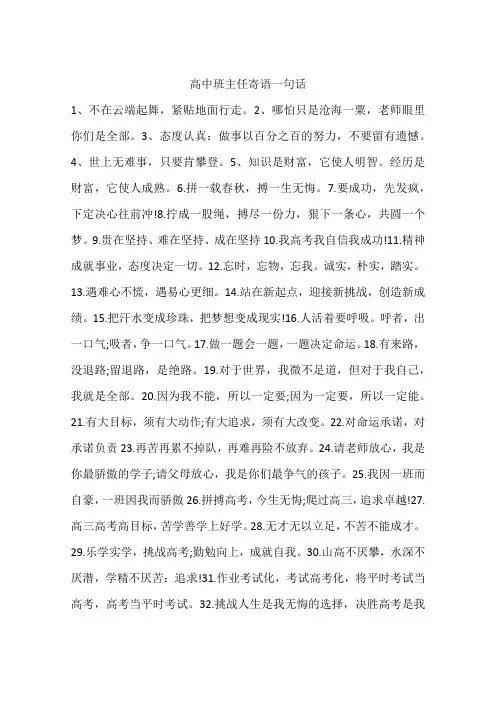 高中班主任寄语一句话

1、不在云端起舞，紧贴地面行走。2、哪怕只是沧海一粟，老师眼里你们是全部。3、态度认真：做事以百分之百的努力，不要留有遗憾。4、世上无难事，只要肯攀登。5、知识是财富，它使人明智。经历是财富，它使人成熟。6.拼一载春秋，搏一生无悔。7.要成功，先发疯，下定决心往前冲!8.拧成一股绳，搏尽一份力，狠下一条心，共圆一个梦。9.贵在坚持、难在坚持、成在坚持 10.我高考我自信我成功!11.精神成就事业，态度决定一切。12.忘时，忘物，忘我。诚实，朴实，踏实。13.遇难心不慌，遇易心更细。14.站在新起点，迎接新挑战，创造新成绩。15.把汗水变成珍珠，把梦想变成现实!16.人活着要呼吸。呼者，出一口气;吸者，争一口气。17.做一题会一题，一题决定命运。18.有来路，没退路;留退路，是绝路。19.对于世界，我微不足道，但对于我自己，我就是全部。20.因为我不能，所以一定要;因为一定要，所以一定能。21.有大目标，须有大动作;有大追求，须有大改变。22.对命运承诺，对承诺负责 23.再苦再累不掉队，再难再险不放弃。24.请老师放心，我是你最骄傲的学子;请父母放心，我是你们最争气的孩子。25.我因一班而自豪，一班因我而骄傲 26.拼搏高考，今生无悔;爬过高三，追求卓越!27.高三高考高目标，苦学善学上好学。28.无才无以立足，不苦不能成才。29.乐学实学，挑战高考;勤勉向上，成就自我。30.山高不厌攀，水深不厌潜，学精不厌苦：追求!31.作业考试化，考试高考化，将平时考试当高考，高考当平时考试。32.挑战人生是我无悔的选择，决胜高考是我